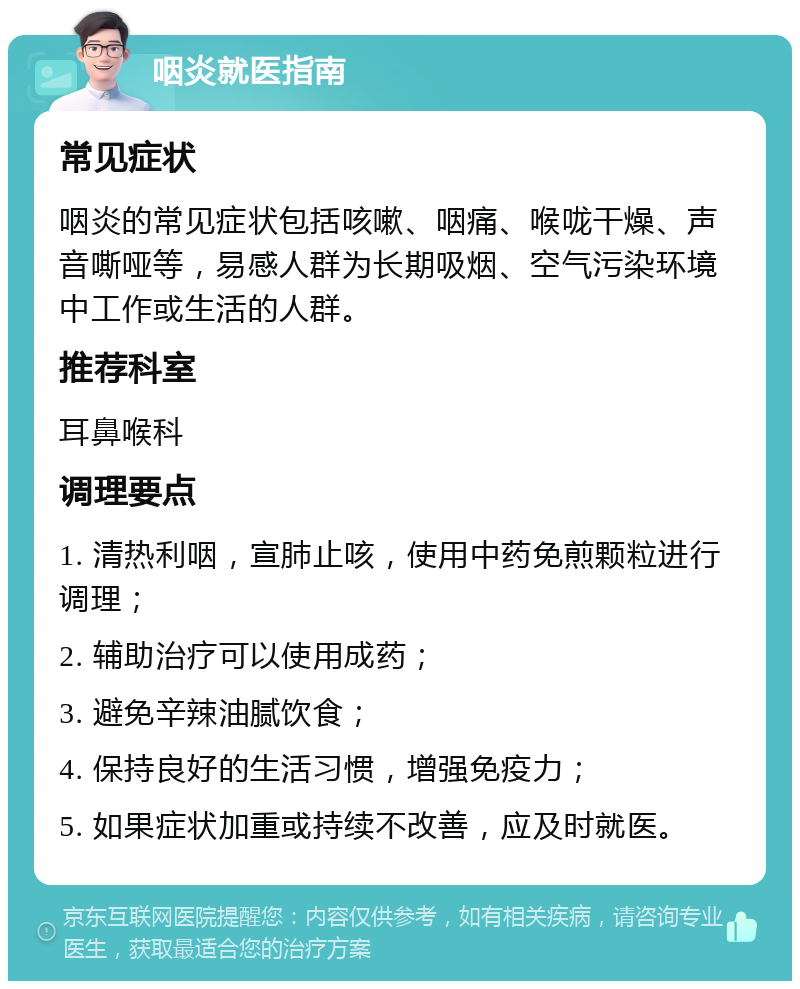 咽炎就医指南

常见症状

咽炎的常见症状包括咳嗽、咽痛、喉咙干燥、声音嘶哑等，易感人群为长期吸烟、空气污染环境中工作或生活的人群。

推荐科室

耳鼻喉科

调理要点

1. 清热利咽，宣肺止咳，使用中药免煎颗粒进行调理；

2. 辅助治疗可以使用成药；

3. 避免辛辣油腻饮食；

4. 保持良好的生活习惯，增强免疫力；

5. 如果症状加重或持续不改善，应及时就医。

京东互联网医院提醒您：内容仅供参考，如有相关疾病，请咨询专业医生，获取最适合您的治疗方案